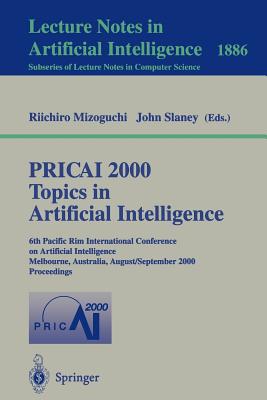 Lecture Notes in Artificial Intelligence 1886
Subseries of Lecture Notes in Computer Science

Riichiro Mizoguchi John Slaney (Eds.)

PRICAI 2000
Topics in Artificial Intelligence

6th Pacific Rim International Conference on Artificial Intelligence
Melbourne, Australia, August/September 2000
Proceedings

PRICAI 2000

Springer